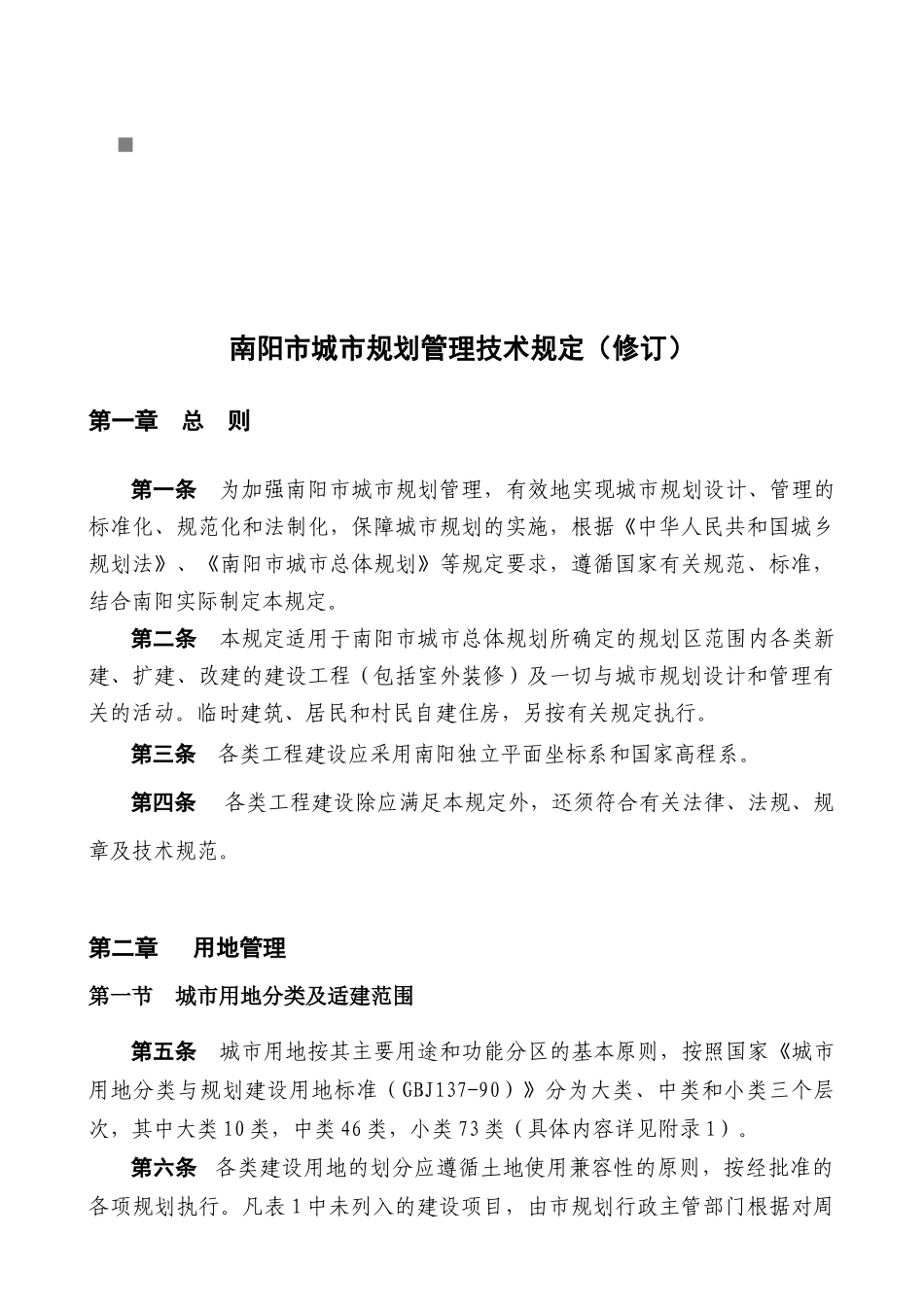 南阳市城市规划管理技术规定（修订）

第一章　总　则

第一条　为加强南阳市城市规划管理，有效地实现城市规划设计、管理的标准化、规范化和法制化，保障城市规划的实施，根据《中华人民共和国城乡规划法》、《南阳市城市总体规划》等规定要求，遵循国家有关规范、标准，结合南阳实际制定本规定。

第二条　本规定适用于南阳市城市总体规划所确定的规划区范围内各类新建、扩建、改建的建设工程（包括室外装修）及一切与城市规划设计和管理有关的活动。临时建筑、居民和村民自建住房，另按有关规定执行。

第三条　各类工程建设应采用南阳独立平面坐标系和国家高程系。

第四条　各类工程建设除应满足本规定外，还须符合有关法律、法规、规章及技术规范。

第二章　用地管理

第一节　城市用地分类及适建范围

第五条　城市用地按其主要用途和功能分区的基本原则，按照国家《城市用地分类与规划建设用地标准（GBJ137-90）》分为大类、中类和小类三个层次，其中大类10类，中类46类，小类73类（具体内容详见附录1）。

第六条　各类建设用地的划分应遵循土地使用兼容性的原则，按经批准的各项规划执行。凡表1中未列入的建设项目，由市规划行政主管部门根据对周